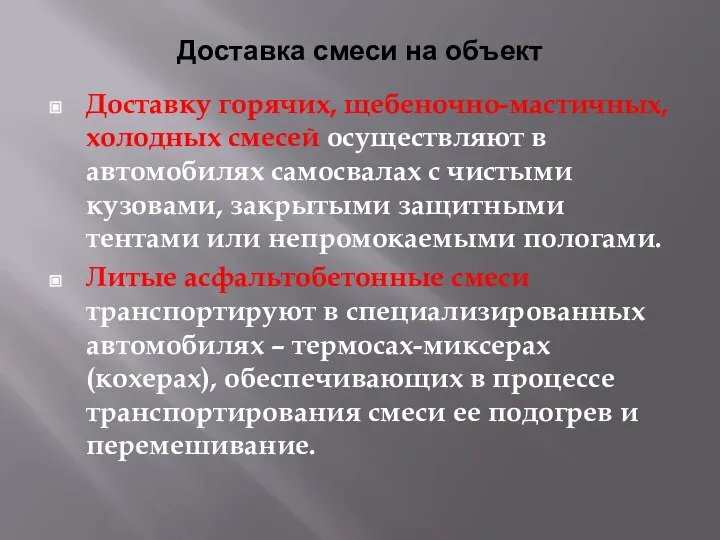 Доставка смеси на объект

Доставку горячих, щебеночно-мастичных, холодных смесей осуществляют в автомобилях самосвалах с чистыми кузовами, закрытыми защитными тентами или непромокаемыми пологами.

Литые асфальтобетонные смеси транспортируют в специализированных автомобилях – термосах-миксерах (кохерах), обеспечивающих в процессе транспортирования смеси ее подогрев и перемешивание.